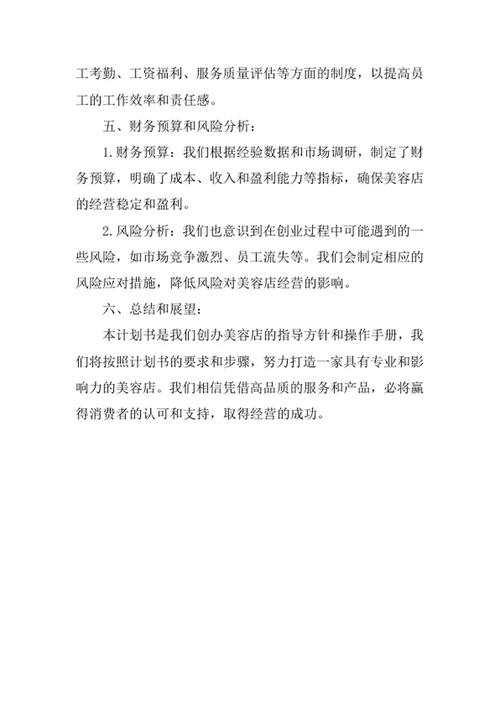 工考勤、工资福利、服务质量评估等方面的制度，以提高员工的工作效率和责任感。

五、财务预算和风险分析：

1.财务预算：我们根据经验数据和市场调研，制定了财务预算，明确了成本、收入和盈利能力等指标，确保美容店的经营稳定和盈利。

2.风险分析：我们也意识到在创业过程中可能遇到的一些风险，如市场竞争激烈、员工流失等。我们会制定相应的风险应对措施，降低风险对美容店经营的影响。

六、总结和展望：

本计划书是我们创办美容店的指导方针和操作手册，我们将按照计划书的要求和步骤，努力打造一家具有专业和影响力的美容店。我们相信凭借高品质的服务和产品，必将赢得消费者的认可和支持，取得经营的成功。